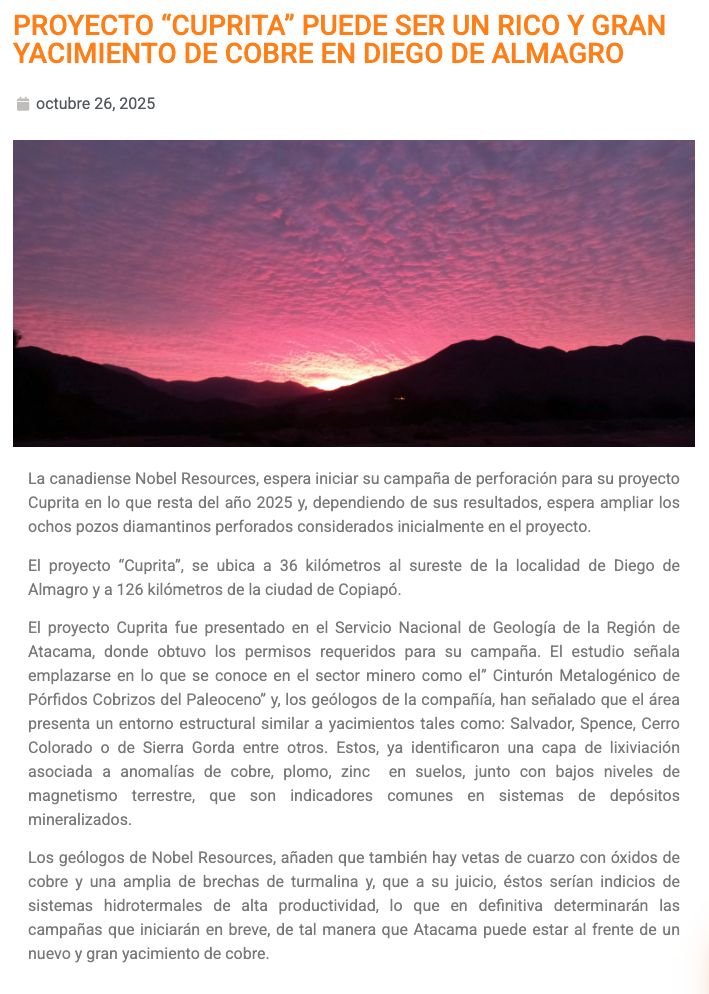 PROYECTO “CUPRITA” PUEDE SER UN RICO Y GRAN YACIMIENTO DE COBRE EN DIEGO DE ALMAGRO

octubre 26, 2025

La canadiense Nobel Resources, espera iniciar su campaña de perforación para su proyecto Cuprita en lo que resta del año 2025 y, dependiendo de sus resultados, espera ampliar los ochos pozos diamantinos perforados considerados inicialmente en el proyecto.

El proyecto “Cuprita”, se ubica a 36 kilómetros al sureste de la localidad de Diego de Almagro y a 126 kilómetros de la ciudad de Copiapó.

El proyecto Cuprita fue presentado en el Servicio Nacional de Geología de la Región de Atacama, donde obtuvo los permisos requeridos para su campaña. El estudio señala emplazarse en lo que se conoce en el sector minero como el” Cinturón Metalogénico de Pórfidos Cobrizos del Paleoceno” y, los geólogos de la compañía, han señalado que el área presenta un entorno estructural similar a yacimientos tales como: Salvador, Spence, Cerro Colorado o de Sierra Gorda entre otros. Estos, ya identificaron una capa de lixiviación asociada a anomalías de cobre, plomo, zinc en suelos, junto con bajos niveles de magnetismo terrestre, que son indicadores comunes en sistemas de depósitos mineralizados.

Los geólogos de Nobel Resources, añaden que también hay vetas de cuarzo con óxidos de cobre y una amplia de brechas de turmalina y, que a su juicio, éstos serían indicios de sistemas hidrotermales de alta productividad, lo que en definitiva determinarán las campañas que iniciarán en breve, de tal manera que Atacama puede estar al frente de un nuevo y gran yacimiento de cobre.